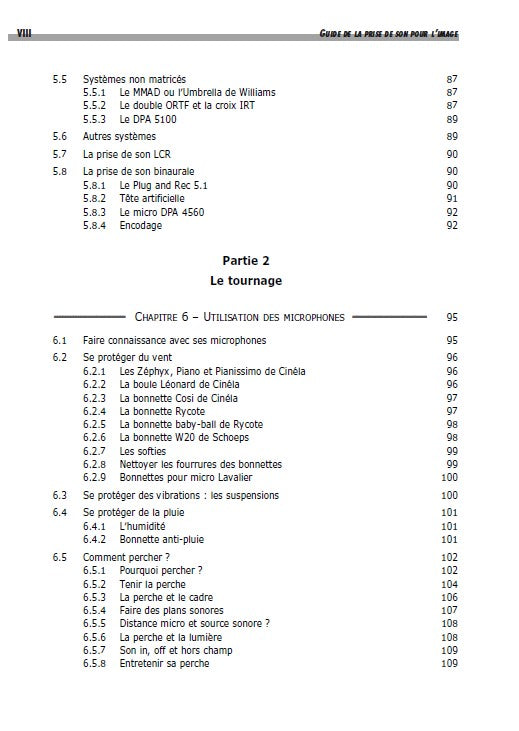 VIII GUIDE DE LA PRISE DE SON POUR L'IMAGE

5.5 Systèmes non matricés 87
5.5.1 Le MMAD ou l'Umbrella de Williams 87
5.5.2 Le double ORTF et la croix IRT 87
5.5.3 Le DPA 5100 89
5.6 Autres systèmes 89
5.7 La prise de son LCR 90
5.8 La prise de son binaurale 90
5.8.1 Le Plug and Rec 5.1 90
5.8.2 Tête artificielle 91
5.8.3 Le micro DPA 4560 92
5.8.4 Encodage 92

Partie 2
Le tournage

CHAPITRE 6 – UTILISATION DES MICROPHONES 95

6.1 Faire connaissance avec ses microphones 95
6.2 Se protéger du vent 96
6.2.1 Les Zéphyx, Piano et Pianissimo de Cinéla 96
6.2.2 La boule Léonard de Cinéla 96
6.2.3 La bonnette Cosi de Cinéla 97
6.2.4 La bonnette Rycote 97
6.2.5 La bonnette baby-ball de Rycote 98
6.2.6 La bonnette W20 de Schoeps 98
6.2.7 Les softies 99
6.2.8 Nettoyer les fourrures des bonnettes 99
6.2.9 Bonnettes pour micro Lavalier 100
6.3 Se protéger des vibrations : les suspensions 100
6.4 Se protéger de la pluie 101
6.4.1 L'humidité 101
6.4.2 Bonnette anti-pluie 101
6.5 Comment percher ? 102
6.5.1 Pourquoi percher ? 102
6.5.2 Tenir la perche 104
6.5.3 La perche et le cadre 106
6.5.4 Faire des plans sonores 107
6.5.5 Distance micro et source sonore ? 108
6.5.6 La perche et la lumière 108
6.5.7 Son in, off et hors champ 109
6.5.8 Entretenir sa perche 109